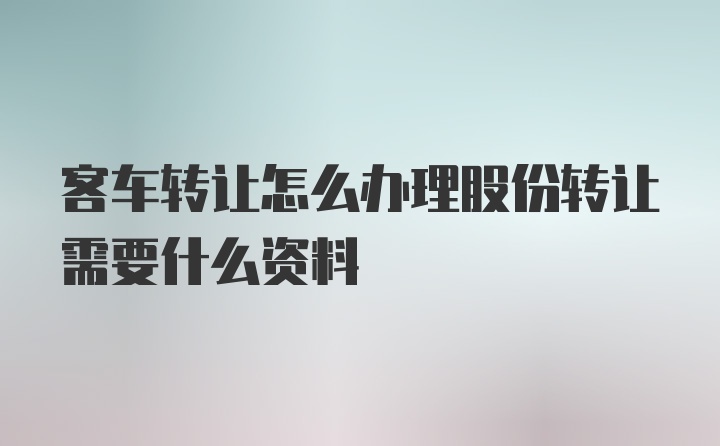 客车转让怎么办理股份转让需要什么资料